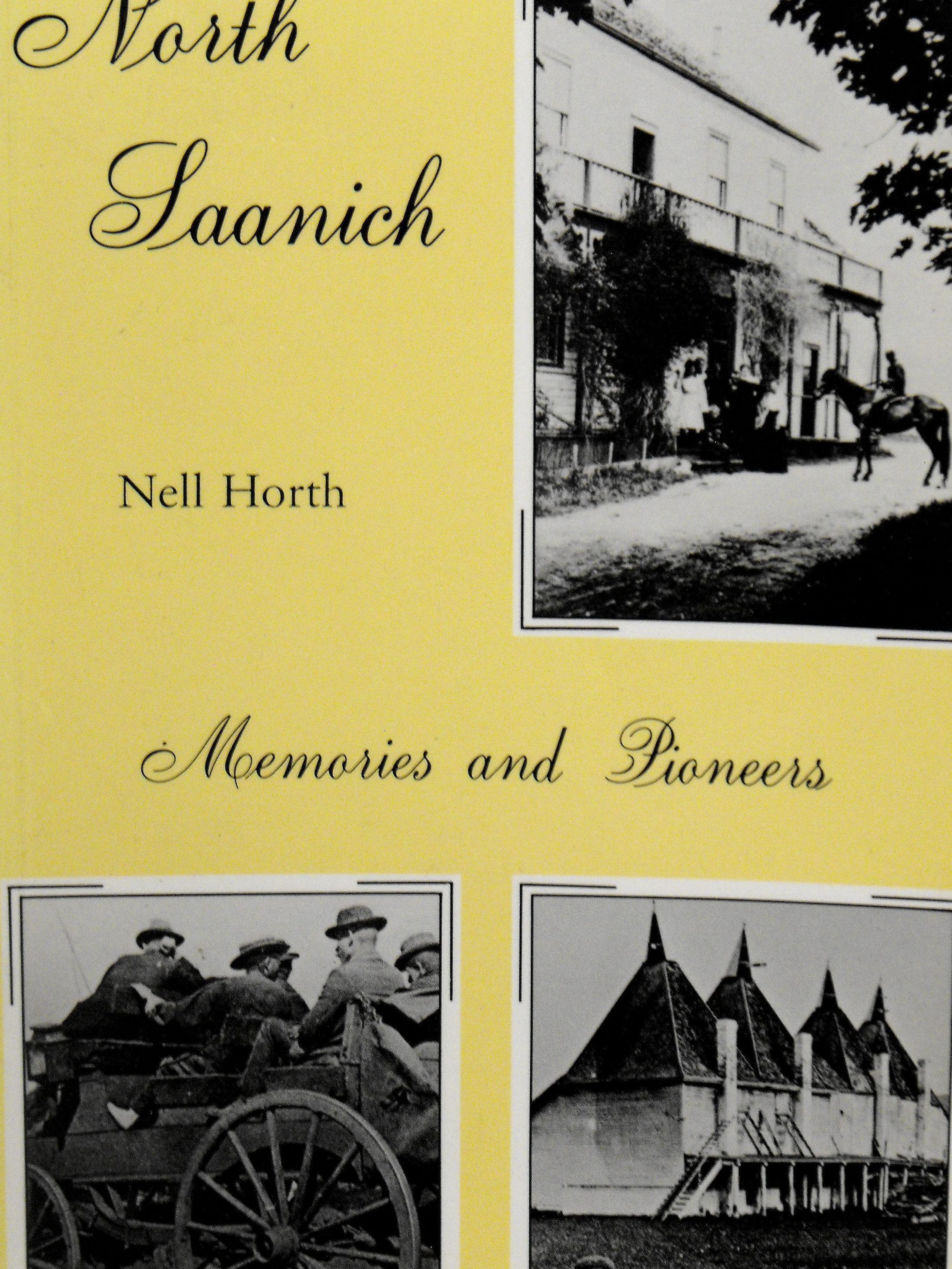 North
Saanich

Nell Horth

Memories and Pioneers